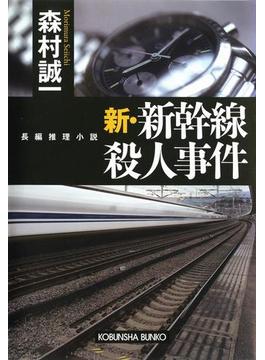 森村誠一
Morimura Seiichi

長編推理小説

新・新幹線殺人事件

KOBUNSHA BUNKO